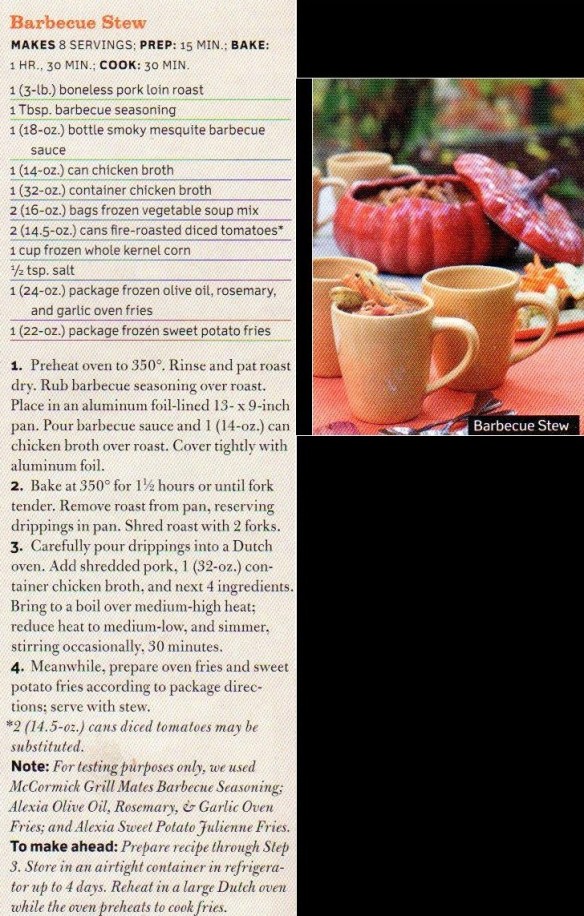 Barbecue Stew

MAKES 8 SERVINGS; PREP: 15 MIN.; BAKE: 1 HR., 30 MIN.; COOK: 30 MIN.

1 (3-lb.) boneless pork loin roast
1 Tbsp. barbecue seasoning
1 (18-oz.) bottle smoky mesquite barbecue sauce
1 (14-oz.) can chicken broth
1 (32-oz.) container chicken broth
2 (16-oz.) bags frozen vegetable soup mix
2 (14.5-oz.) cans fire-roasted diced tomatoes*
1 cup frozen whole kernel corn
½ tsp. salt
1 (24-oz.) package frozen olive oil, rosemary, and garlic oven fries
1 (22-oz.) package frozen sweet potato fries

1. Preheat oven to 350°. Rinse and pat roast dry. Rub barbecue seasoning over roast. Place in an aluminum foil-lined 13- x 9-inch pan. Pour barbecue sauce and 1 (14-oz.) can chicken broth over roast. Cover tightly with aluminum foil.

2. Bake at 350° for 1½ hours or until fork tender. Remove roast from pan, reserving drippings in pan. Shred roast with 2 forks.

3. Carefully pour drippings into a Dutch oven. Add shredded pork, 1 (32-oz.) container chicken broth, and next 4 ingredients. Bring to a boil over medium-high heat; reduce heat to medium-low, and simmer, stirring occasionally, 30 minutes.

4. Meanwhile, prepare oven fries and sweet potato fries according to package directions; serve with stew.

*2 (14.5-oz.) cans diced tomatoes may be substituted.

Note: For testing purposes only, we used McCormick Grill Mates Barbecue Seasoning; Alexia Olive Oil, Rosemary, & Garlic Oven Fries; and Alexia Sweet Potato Julienne Fries.

To make ahead: Prepare recipe through Step 3. Store in an airtight container in refrigerator up to 4 days. Reheat in a large Dutch oven while the oven preheats to cook fries.

Barbecue Stew